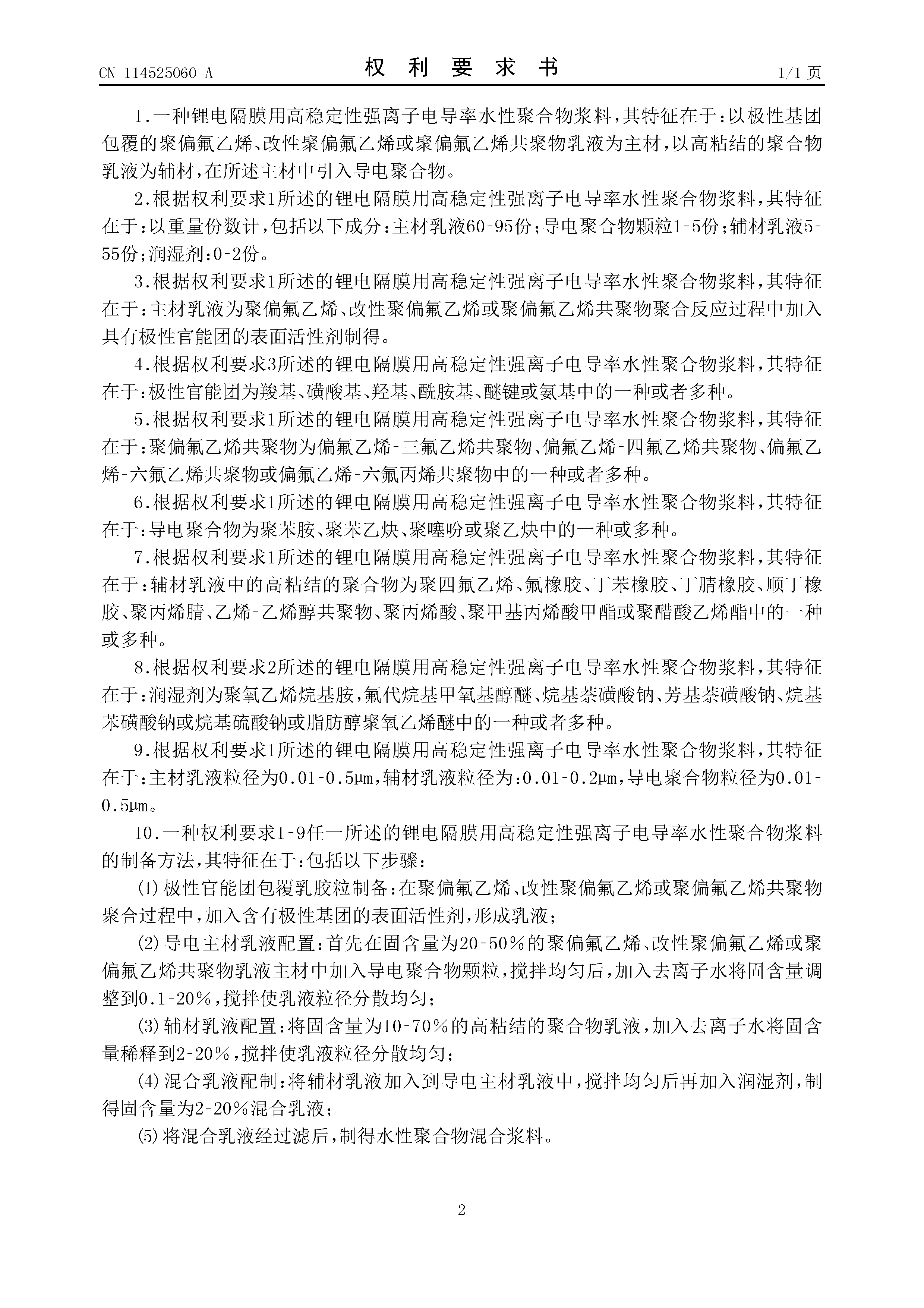 CN 114525060 A

权 利 要 求 书

1/1 页

1.一种锂电隔膜用高稳定性强离子电导率水性聚合物浆料，其特征在于：以极性基团包覆的聚偏氟乙烯、改性聚偏氟乙烯或聚偏氟乙烯共聚物乳液为主材，以高粘结的聚合物乳液为辅材，在所述主材中引入导电聚合物。

2.根据权利要求1所述的锂电隔膜用高稳定性强离子电导率水性聚合物浆料，其特征在于：以重量份数计，包括以下成分：主材乳液60-95份；导电聚合物颗粒1-5份；辅材乳液5-55份；润湿剂：0-2份。

3.根据权利要求1所述的锂电隔膜用高稳定性强离子电导率水性聚合物浆料，其特征在于：主材乳液为聚偏氟乙烯、改性聚偏氟乙烯或聚偏氟乙烯共聚物聚合反应过程中加入具有极性官能团的表面活性剂制得。

4.根据权利要求3所述的锂电隔膜用高稳定性强离子电导率水性聚合物浆料，其特征在于：极性官能团为羧基、磺酸基、羟基、酰胺基、醚键或氨基中的一种或者多种。

5.根据权利要求1所述的锂电隔膜用高稳定性强离子电导率水性聚合物浆料，其特征在于：聚偏氟乙烯共聚物为偏氟乙烯-三氟乙烯共聚物、偏氟乙烯-四氟乙烯共聚物、偏氟乙烯-六氟乙烯共聚物或偏氟乙烯-六氟丙烯共聚物中的一种或者多种。

6.根据权利要求1所述的锂电隔膜用高稳定性强离子电导率水性聚合物浆料，其特征在于：导电聚合物为聚苯胺、聚苯乙炔、聚噻吩或聚乙炔中的一种或多种。

7.根据权利要求1所述的锂电隔膜用高稳定性强离子电导率水性聚合物浆料，其特征在于：辅材乳液中的高粘结的聚合物为聚四氟乙烯、氟橡胶、丁苯橡胶、丁腈橡胶、顺丁橡胶、聚丙烯腈、乙烯-乙烯醇共聚物、聚丙烯酸、聚甲基丙烯酸甲酯或聚醋酸乙烯酯中的一种或多种。

8.根据权利要求2所述的锂电隔膜用高稳定性强离子电导率水性聚合物浆料，其特征在于：润湿剂为聚氧乙烯烷基胺，氟代烷基甲氧基醇醚、烷基萘磺酸钠、芳基萘磺酸钠、烷基苯磺酸钠或烷基硫酸钠或脂肪醇聚氧乙烯醚中的一种或者多种。

9.根据权利要求1所述的锂电隔膜用高稳定性强离子电导率水性聚合物浆料，其特征在于：主材乳液粒径为0.01-0.5μm，辅材乳液粒径为：0.01-0.2μm，导电聚合物粒径为0.01-0.5μm。

10.一种权利要求1-9任一所述的锂电隔膜用高稳定性强离子电导率水性聚合物浆料的制备方法，其特征在于：包括以下步骤：

⑴极性官能团包覆乳胶粒制备：在聚偏氟乙烯、改性聚偏氟乙烯或聚偏氟乙烯共聚物聚合过程中，加入含有极性基团的表面活性剂，形成乳液；

⑵导电主材乳液配置：首先在固含量为20-50%的聚偏氟乙烯、改性聚偏氟乙烯或聚偏氟乙烯共聚物乳液主材中加入导电聚合物颗粒，搅拌均匀后，加入去离子水将固含量调整到0.1-20%，搅拌使乳液粒径分散均匀；

⑶辅材乳液配置：将固含量为10-70%的高粘结的聚合物乳液，加入去离子水将固含量稀释到2-20%，搅拌使乳液粒径分散均匀；

⑷混合乳液配制：将辅材乳液加入到导电主材乳液中，搅拌均匀后再加入润湿剂，制得固含量为2-20%混合乳液；

⑸将混合乳液经过滤后，制得水性聚合物混合浆料。

2